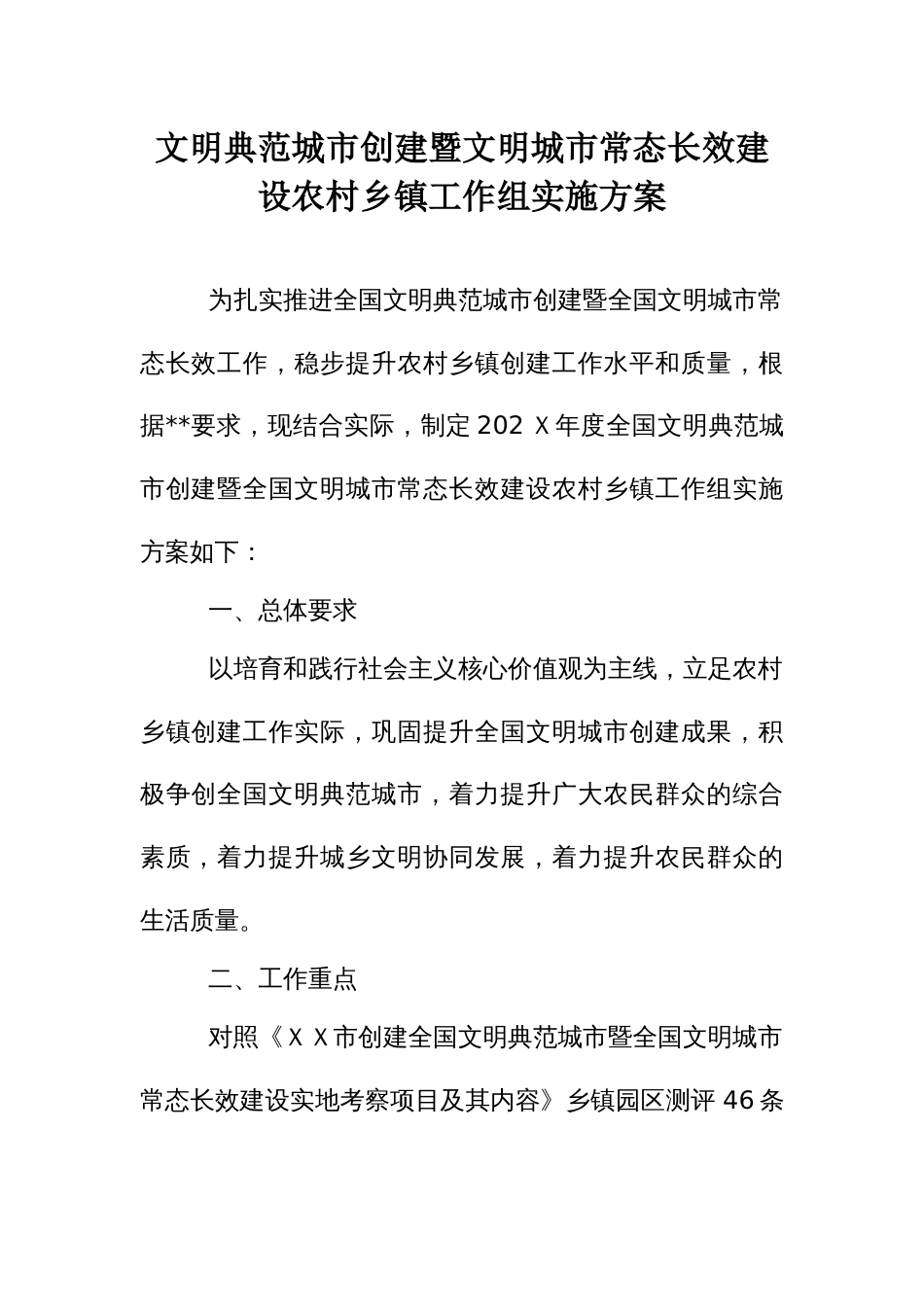 文明典范城市创建暨文明城市常态长效建设农村乡镇工作组实施方案

为扎实推进全国文明典范城市创建暨全国文明城市常态长效工作，稳步提升农村乡镇创建工作水平和质量，根据**要求，现结合实际，制定202Ｘ年度全国文明典范城市创建暨全国文明城市常态长效建设农村乡镇工作组实施方案如下：

一、总体要求

以培育和践行社会主义核心价值观为主线，立足农村乡镇创建工作实际，巩固提升全国文明城市创建成果，积极争创全国文明典范城市，着力提升广大农民群众的综合素质，着力提升城乡文明协同发展，着力提升农民群众的生活质量。

二、工作重点

对照《ＸＸ市创建全国文明典范城市暨全国文明城市常态长效建设实地考察项目及其内容》乡镇园区测评46条